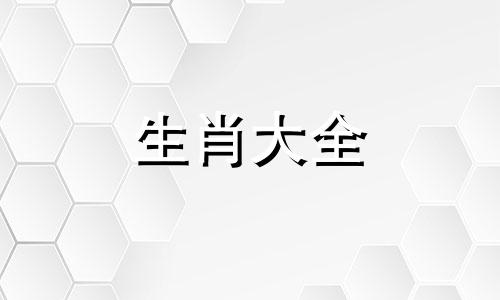 生肖大全